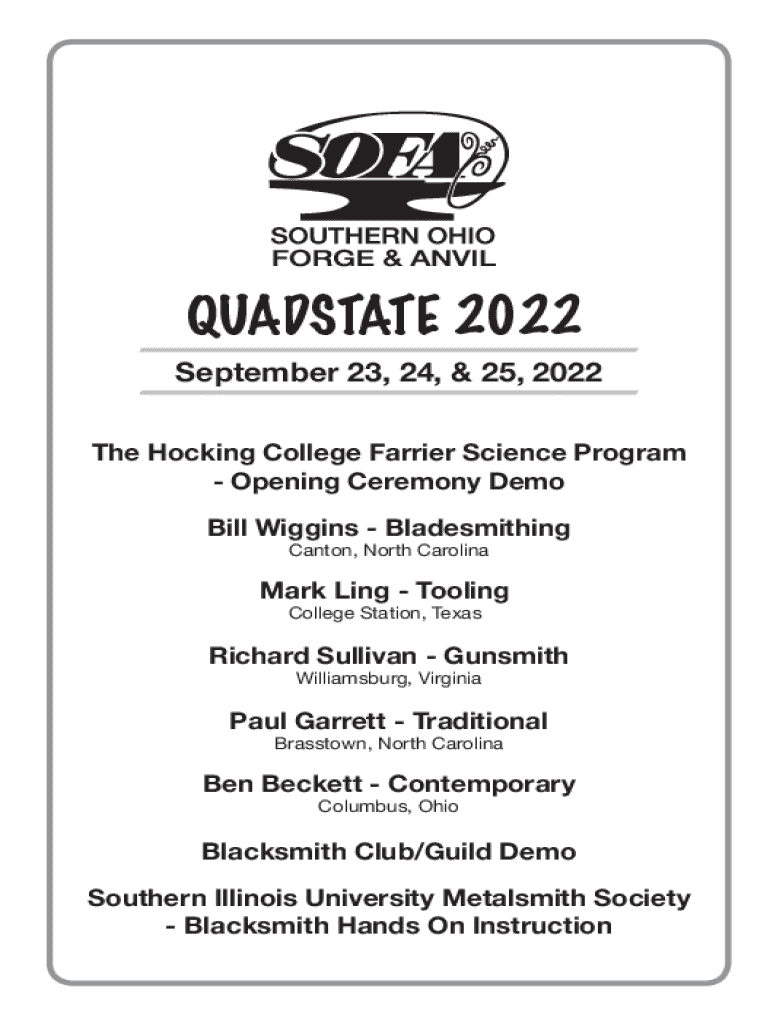 SOFA

SOUTHERN OHIO
FORGE & ANVIL

QUADSTATE 2022

September 23, 24, & 25, 2022

The Hocking College Farrier Science Program - Opening Ceremony Demo

Bill Wiggins - Bladesmithing
Canton, North Carolina

Mark Ling - Tooling
College Station, Texas

Richard Sullivan - Gunsmith
Williamsburg, Virginia

Paul Garrett - Traditional
Brasstown, North Carolina

Ben Beckett - Contemporary
Columbus, Ohio

Blacksmith Club/Guild Demo

Southern Illinois University Metalsmith Society - Blacksmith Hands On Instruction